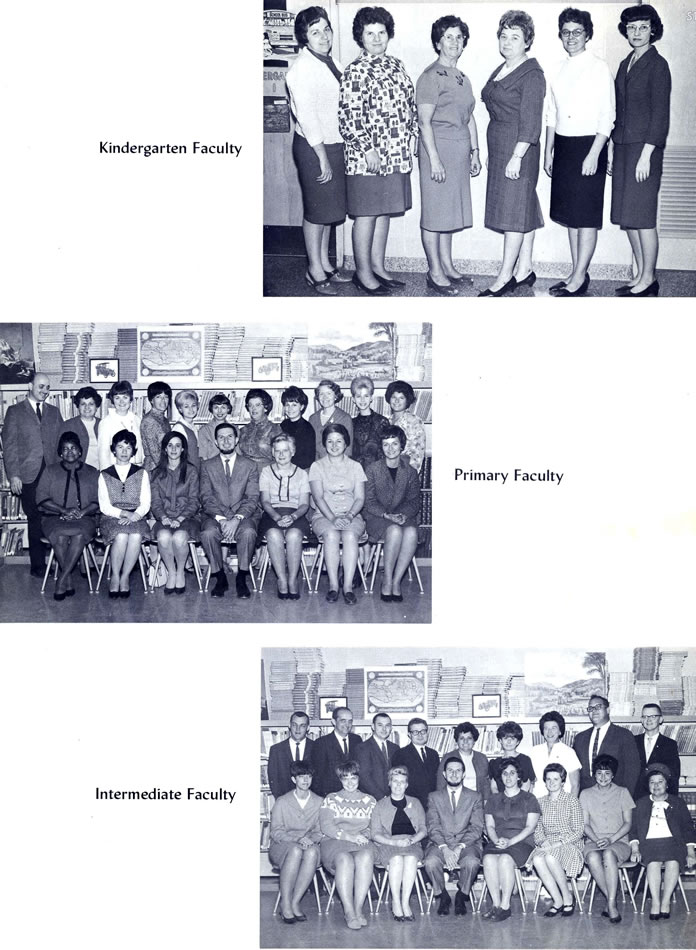 Kindergarten Faculty

Primary Faculty

Intermediate Faculty